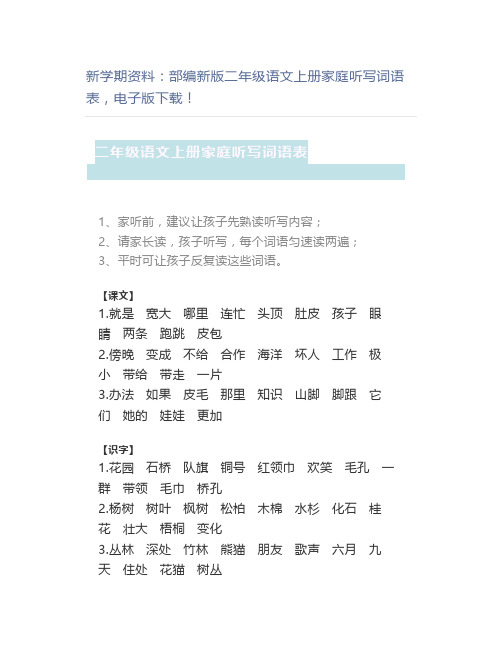 新学期资料：部编新版二年级语文上册家庭听写词语表，电子版下载！

二年级语文上册家庭听写词语表

1、家听前，建议让孩子先熟读听写内容；
2、请家长读，孩子听写，每个词语匀速读两遍；
3、平时可让孩子反复读这些词语。

【课文】
1.就是 宽大 哪里 连忙 头顶 肚皮 孩子 眼睛 两条 跑跳 皮包
2.傍晚 变成 不给 合作 海洋 坏人 工作 极小 带给 带走 一片
3.办法 如果 皮毛 那里 知识 山脚 脚跟 它们 她的 娃娃 更加

【识字】
1.花园 石桥 队旗 铜号 红领巾 欢笑 毛孔 一群 带领 毛巾 桥孔
2.杨树 树叶 枫树 松柏 木棉 水杉 化石 桂花 壮大 梧桐 变化
3.丛林 深处 竹林 熊猫 朋友 歌声 六月 九天 住处 花猫 树丛